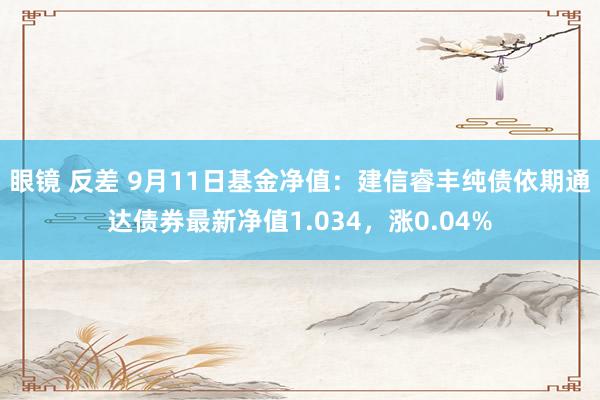 眼镜 反差 9月11日基金净值：建信睿丰纯债依期通达债券最新净值1.034，涨0.04%